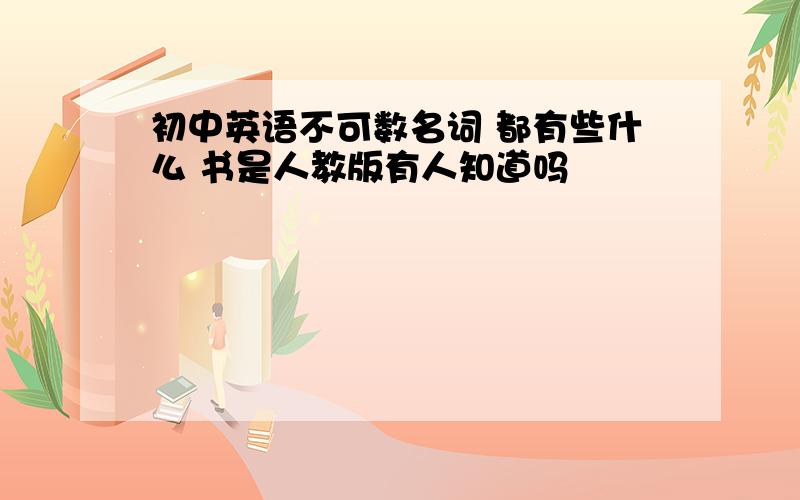 初中英语不可数名词 都有些什么 书是人教版有人知道吗